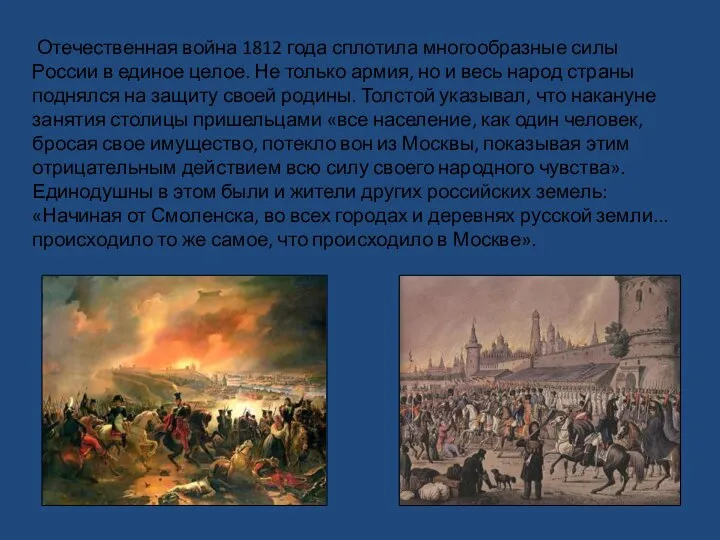 Отечественная война 1812 года сплотила многообразные силы России в единое целое. Не только армия, но и весь народ страны поднялся на защиту своей родины. Толстой указывал, что накануне занятия столицы пришельцами «все население, как один человек, бросая свое имущество, потекло вон из Москвы, показывая этим отрицательным действием всю силу своего народного чувства». Единодушны в этом были и жители других российских земель: «Начиная от Смоленска, во всех городах и деревнях русской земли... происходило то же самое, что происходило в Москве».